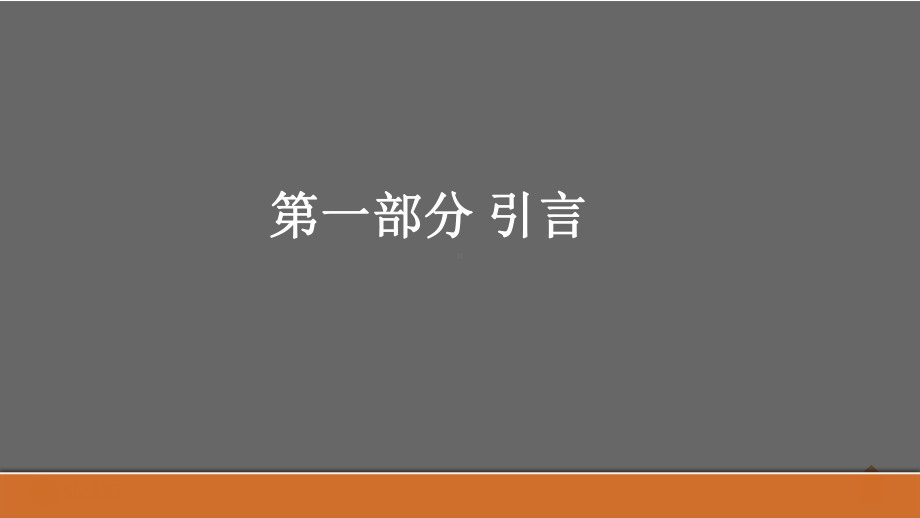 第一部分 引言